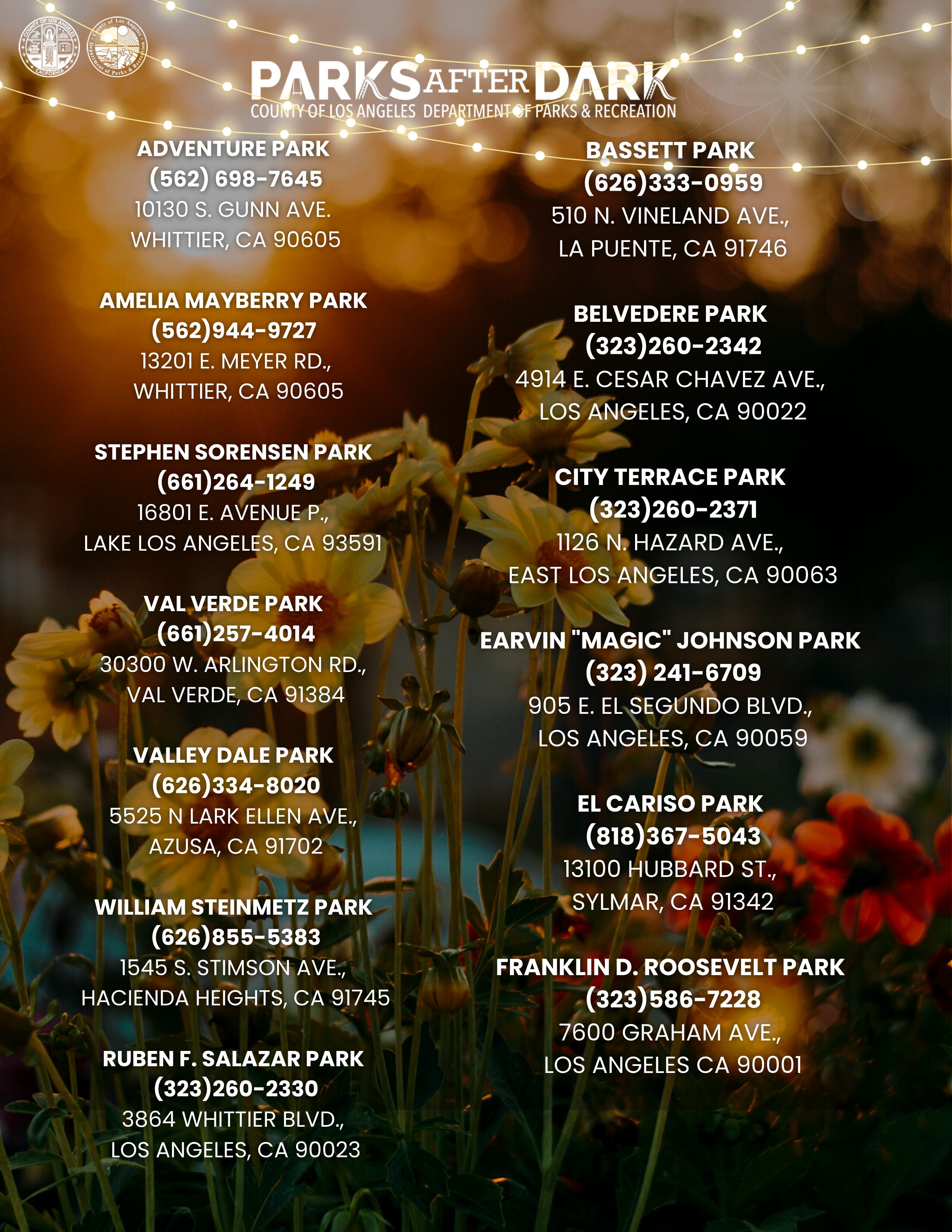 COUNTY OF LOS ANGELES CALIFORNIA

County of Los Angeles Department of Parks & Recreation

PARKS AFTER DARK
COUNTY OF LOS ANGELES DEPARTMENT OF PARKS & RECREATION

ADVENTURE PARK
(562) 698-7645
10130 S. GUNN AVE.
WHITTIER, CA 90605

AMELIA MAYBERRY PARK
(562)944-9727
13201 E. MEYER RD.,
WHITTIER, CA 90605

STEPHEN SORENSEN PARK
(661)264-1249
16801 E. AVENUE P.,
LAKE LOS ANGELES, CA 93591

VAL VERDE PARK
(661)257-4014
30300 W. ARLINGTON RD.,
VAL VERDE, CA 91384

VALLEY DALE PARK
(626)334-8020
5525 N LARK ELLEN AVE.,
AZUSA, CA 91702

WILLIAM STEINMETZ PARK
(626)855-5383
1545 S. STIMSON AVE.,
HACIENDA HEIGHTS, CA 91745

RUBEN F. SALAZAR PARK
(323)260-2330
3864 WHITTIER BLVD.,
LOS ANGELES, CA 90023

BASSETT PARK
(626)333-0959
510 N. VINELAND AVE.,
LA PUENTE, CA 91746

BELVEDERE PARK
(323)260-2342
4914 E. CESAR CHAVEZ AVE.,
LOS ANGELES, CA 90022

CITY TERRACE PARK
(323)260-2371
1126 N. HAZARD AVE.,
EAST LOS ANGELES, CA 90063

EARVIN "MAGIC" JOHNSON PARK
(323) 241-6709
905 E. EL SEGUNDO BLVD.,
LOS ANGELES, CA 90059

EL CARISO PARK
(818)367-5043
13100 HUBBARD ST.,
SYLMAR, CA 91342

FRANKLIN D. ROOSEVELT PARK
(323)586-7228
7600 GRAHAM AVE.,
LOS ANGELES CA 90001